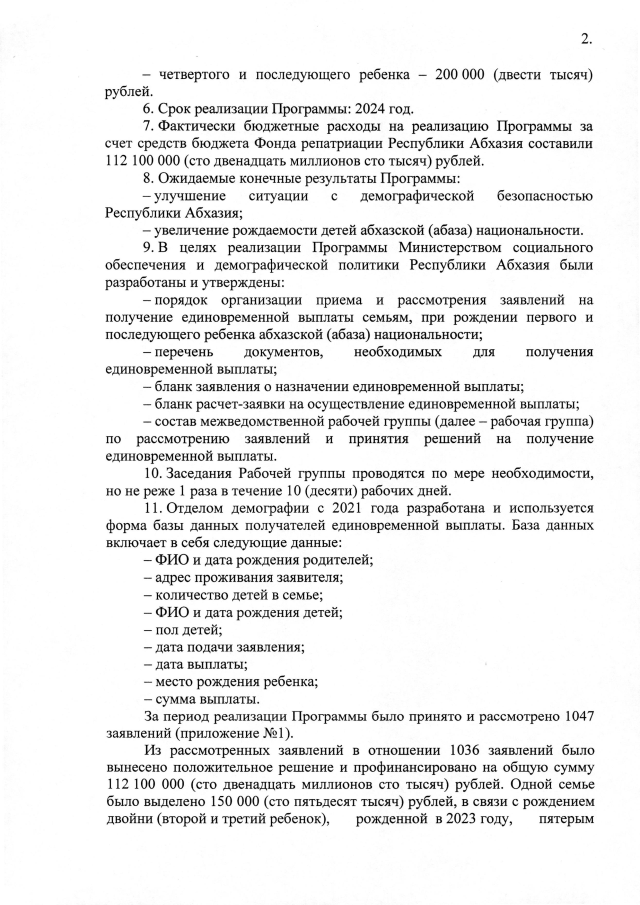 2.

– четвертого и последующего ребенка – 200 000 (двести тысяч) рублей.

6. Срок реализации Программы: 2024 год.

7. Фактически бюджетные расходы на реализацию Программы за счет средств бюджета Фонда репатриации Республики Абхазия составили 112 100 000 (сто двенадцать миллионов сто тысяч) рублей.

8. Ожидаемые конечные результаты Программы:

– улучшение ситуации с демографической безопасностью Республики Абхазия;

– увеличение рождаемости детей абхазской (абаза) национальности.

9. В целях реализации Программы Министерством социального обеспечения и демографической политики Республики Абхазия были разработаны и утверждены:

– порядок организации приема и рассмотрения заявлений на получение единовременной выплаты семьям, при рождении первого и последующего ребенка абхазской (абаза) национальности;

– перечень документов, необходимых для получения единовременной выплаты;

– бланк заявления о назначении единовременной выплаты;

– бланк расчет-заявки на осуществление единовременной выплаты;

– состав межведомственной рабочей группы (далее – рабочая группа) по рассмотрению заявлений и принятия решений на получение единовременной выплаты.

10. Заседания Рабочей группы проводятся по мере необходимости, но не реже 1 раза в течение 10 (десяти) рабочих дней.

11. Отделом демографии с 2021 года разработана и используется форма базы данных получателей единовременной выплаты. База данных включает в себя следующие данные:

– ФИО и дата рождения родителей;

– адрес проживания заявителя;

– количество детей в семье;

– ФИО и дата рождения детей;

– пол детей;

– дата подачи заявления;

– дата выплаты;

– место рождения ребенка;

– сумма выплаты.

За период реализации Программы было принято и рассмотрено 1047 заявлений (приложение №1).

Из рассмотренных заявлений в отношении 1036 заявлений было вынесено положительное решение и профинансировано на общую сумму 112 100 000 (сто двенадцать миллионов сто тысяч) рублей. Одной семье было выделено 150 000 (сто пятьдесят тысяч) рублей, в связи с рождением двойни (второй и третий ребенок), рожденной в 2023 году, пятерым